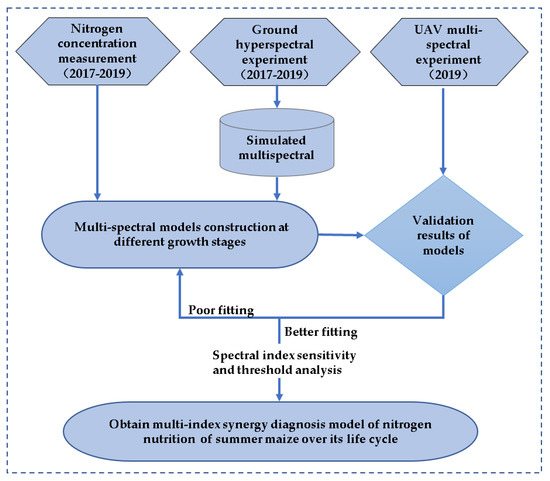 Nitrogen concentration measurement （2017-2019）

Ground hyperspectral experiment （2017-2019）

UAV multi-spectral experiment （2019）

Simulated multispectral

Multi-spectral models construction at different growth stages

Validation results of models

Poor fitting

Better fitting

Spectral index sensitivity and threshold analysis

Obtain multi-index synergy diagnosis model of nitrogen nutrition of summer maize over its life cycle